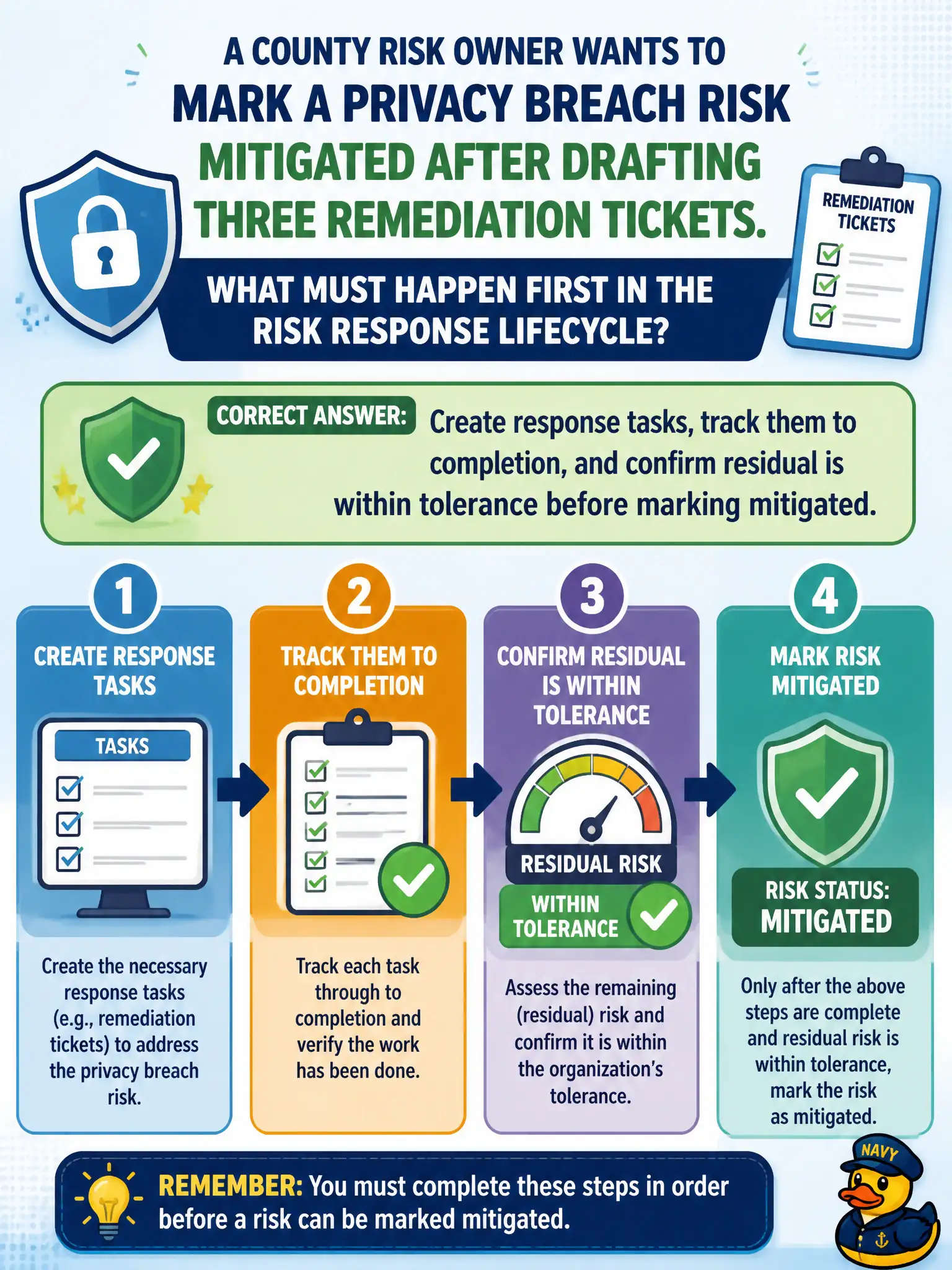 A COUNTY RISK OWNER WANTS TO MARK A PRIVACY BREACH RISK MITIGATED AFTER DRAFTING THREE REMEDIATION TICKETS.

REMEDIATION TICKETS

WHAT MUST HAPPEN FIRST IN THE RISK RESPONSE LIFECYCLE?

CORRECT ANSWER: Create response tasks, track them to completion, and confirm residual is within tolerance before marking mitigated.

1
CREATE RESPONSE TASKS
TASKS
Create the necessary response tasks (e.g., remediation tickets) to address the privacy breach risk.

2
TRACK THEM TO COMPLETION
Track each task through to completion and verify the work has been done.

3
CONFIRM RESIDUAL IS WITHIN TOLERANCE
RESIDUAL RISK
WITHIN TOLERANCE
Assess the remaining (residual) risk and confirm it is within the organization's tolerance.

4
MARK RISK MITIGATED
RISK STATUS: MITIGATED
Only after the above steps are complete and residual risk is within tolerance, mark the risk as mitigated.

REMEMBER: You must complete these steps in order before a risk can be marked mitigated.

NAVY